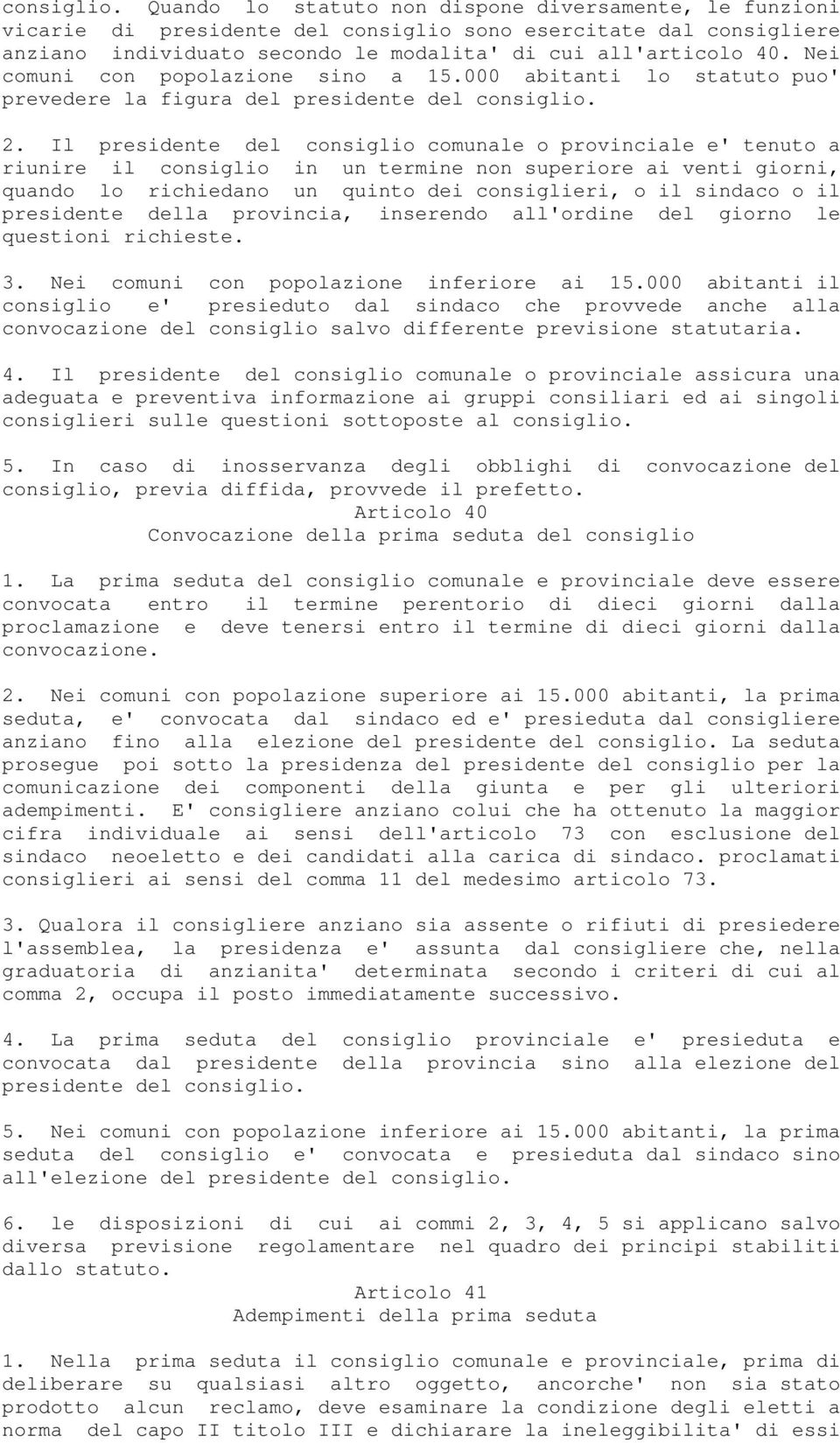 consiglio. Quando lo statuto non dispone diversamente, le funzioni vicarie di presidente del consiglio sono esercitate dal consigliere anziano individuato secondo le modalita' di cui all'articolo 40. Nei comuni con popolazione sino a 15.000 abitanti lo statuto puo' prevedere la figura del presidente del consiglio.

2. Il presidente del consiglio comunale o provinciale e' tenuto a riunire il consiglio in un termine non superiore ai venti giorni, quando lo richiedano un quinto dei consiglieri, o il sindaco o il presidente della provincia, inserendo all'ordine del giorno le questioni richieste.

3. Nei comuni con popolazione inferiore ai 15.000 abitanti il consiglio e' presieduto dal sindaco che provvede anche alla convocazione del consiglio salvo differente previsione statutaria.

4. Il presidente del consiglio comunale o provinciale assicura una adeguata e preventiva informazione ai gruppi consiliari ed ai singoli consiglieri sulle questioni sottoposte al consiglio.

5. In caso di inosservanza degli obblighi di convocazione del consiglio, previa diffida, provvede il prefetto.

Articolo 40
Convocazione della prima seduta del consiglio

1. La prima seduta del consiglio comunale e provinciale deve essere convocata entro il termine perentorio di dieci giorni dalla proclamazione e deve tenersi entro il termine di dieci giorni dalla convocazione.

2. Nei comuni con popolazione superiore ai 15.000 abitanti, la prima seduta, e' convocata dal sindaco ed e' presieduta dal consigliere anziano fino alla elezione del presidente del consiglio. La seduta prosegue poi sotto la presidenza del presidente del consiglio per la comunicazione dei componenti della giunta e per gli ulteriori adempimenti. E' consigliere anziano colui che ha ottenuto la maggior cifra individuale ai sensi dell'articolo 73 con esclusione del sindaco neoeletto e dei candidati alla carica di sindaco. proclamati consiglieri ai sensi del comma 11 del medesimo articolo 73.

3. Qualora il consigliere anziano sia assente o rifiuti di presiedere l'assemblea, la presidenza e' assunta dal consigliere che, nella graduatoria di anzianita' determinata secondo i criteri di cui al comma 2, occupa il posto immediatamente successivo.

4. La prima seduta del consiglio provinciale e' presieduta e convocata dal presidente della provincia sino alla elezione del presidente del consiglio.

5. Nei comuni con popolazione inferiore ai 15.000 abitanti, la prima seduta del consiglio e' convocata e presieduta dal sindaco sino all'elezione del presidente del consiglio.

6. le disposizioni di cui ai commi 2, 3, 4, 5 si applicano salvo diversa previsione regolamentare nel quadro dei principi stabiliti dallo statuto.

Articolo 41
Adempimenti della prima seduta

1. Nella prima seduta il consiglio comunale e provinciale, prima di deliberare su qualsiasi altro oggetto, ancorche' non sia stato prodotto alcun reclamo, deve esaminare la condizione degli eletti a norma del capo II titolo III e dichiarare la ineleggibilita' di essi